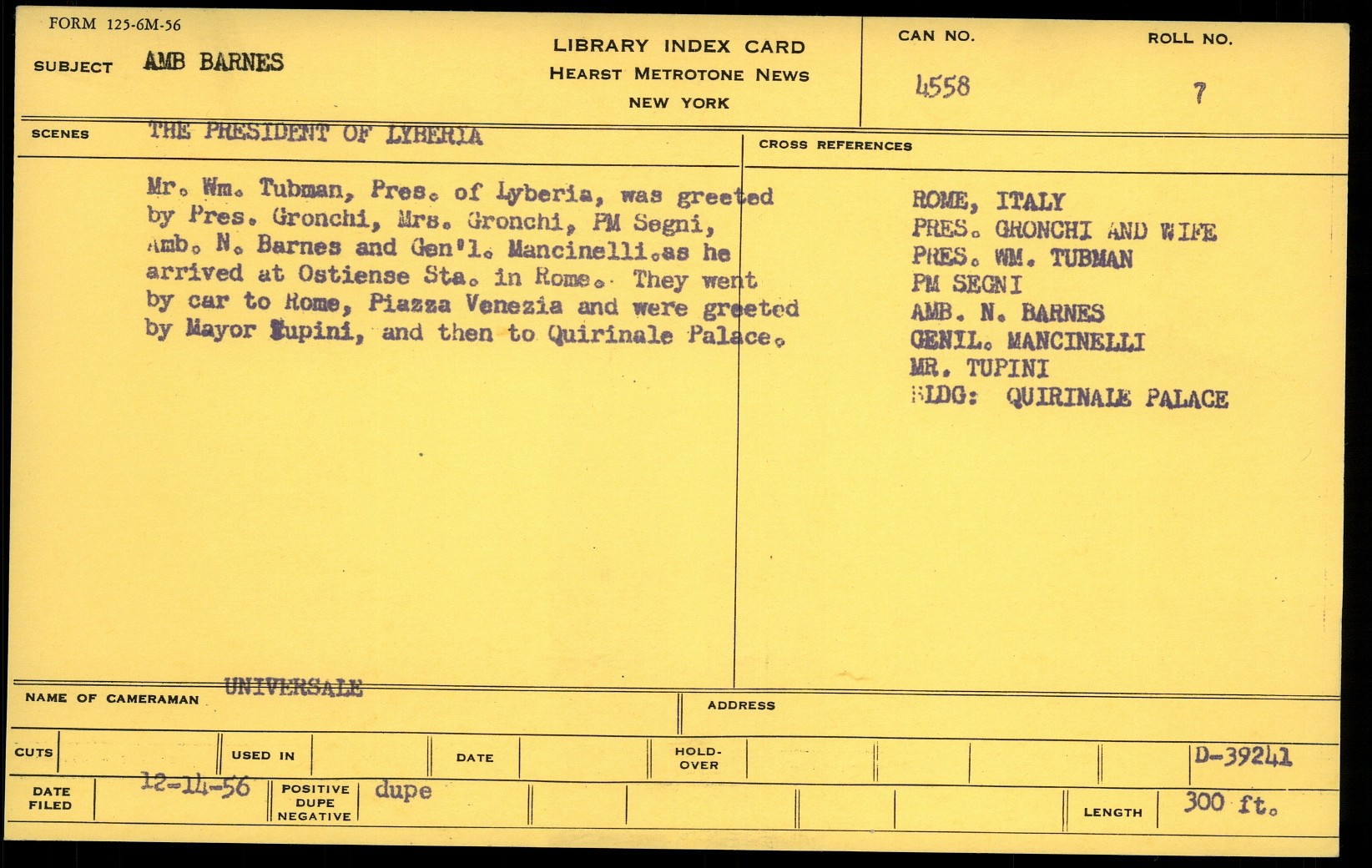 FORM 125-6M-56

SUBJECT AMB BARNES

LIBRARY INDEX CARD
HEARST METROTONE NEWS
NEW YORK

CAN NO. 4558

ROLL NO. 7

SCENES THE PRESIDENT OF LYBERIA

Mr. Wm. Tubman, Pres. of Lyberia, was greeted by Pres. Gronchi, Mrs. Gronchi, PM Segni, Amb. N. Barnes and Gen'l. Mancinelli.as he arrived at Ostiense Sta. in Rome. They went by car to Rome, Piazza Venezia and were greeted by Mayor Tupini, and then to Quirinale Palace.

CROSS REFERENCES

ROME, ITALY
PRES. GRONCHI AND WIFE
PRES. WM. TUBMAN
PM SEGNI
AMB. N. BARNES
GENIL. MANCINELLI
MR. TUPINI
BLDG: QUIRINALE PALACE

NAME OF CAMERAMAN UNIVERSALE

ADDRESS

CUTS

USED IN

DATE

HOLD-OVER

D-39241

DATE FILED 12-14-56

POSITIVE DUPE NEGATIVE dupe

LENGTH 300 ft.